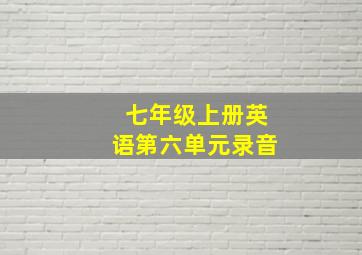 七年级上册英语第六单元录音